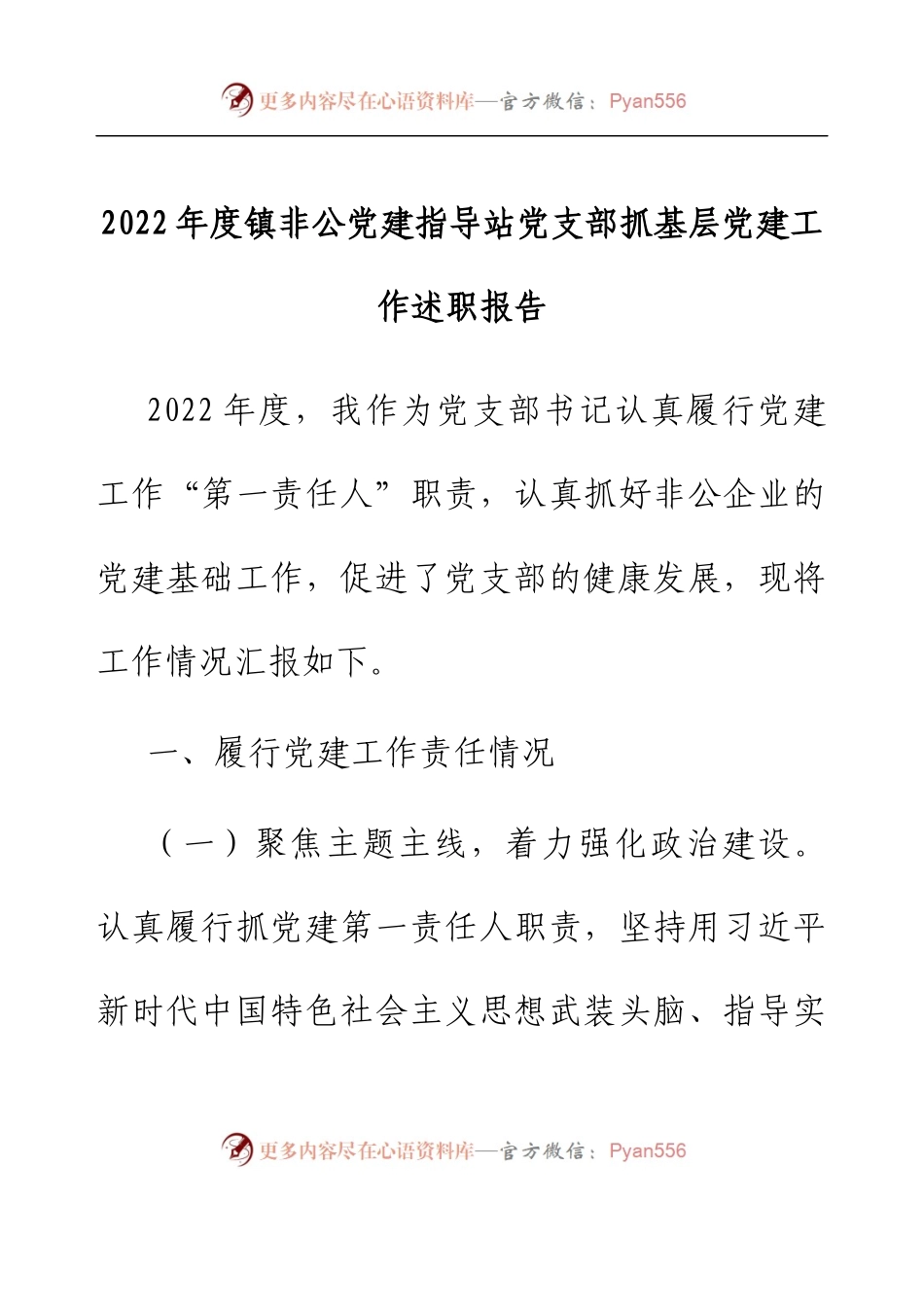 更多内容尽在心语资料库—官方微信：Pyan556

2022年度镇非公党建指导站党支部抓基层党建工作述职报告

2022年度，我作为党支部书记认真履行党建工作“第一责任人”职责，认真抓好非公企业的党建基础工作，促进了党支部的健康发展，现将工作情况汇报如下。

一、履行党建工作责任情况

（一）聚焦主题主线，着力强化政治建设。认真履行抓党建第一责任人职责，坚持用习近平新时代中国特色社会主义思想武装头脑、指导实

更多内容尽在心语资料库—官方微信：Pyan556